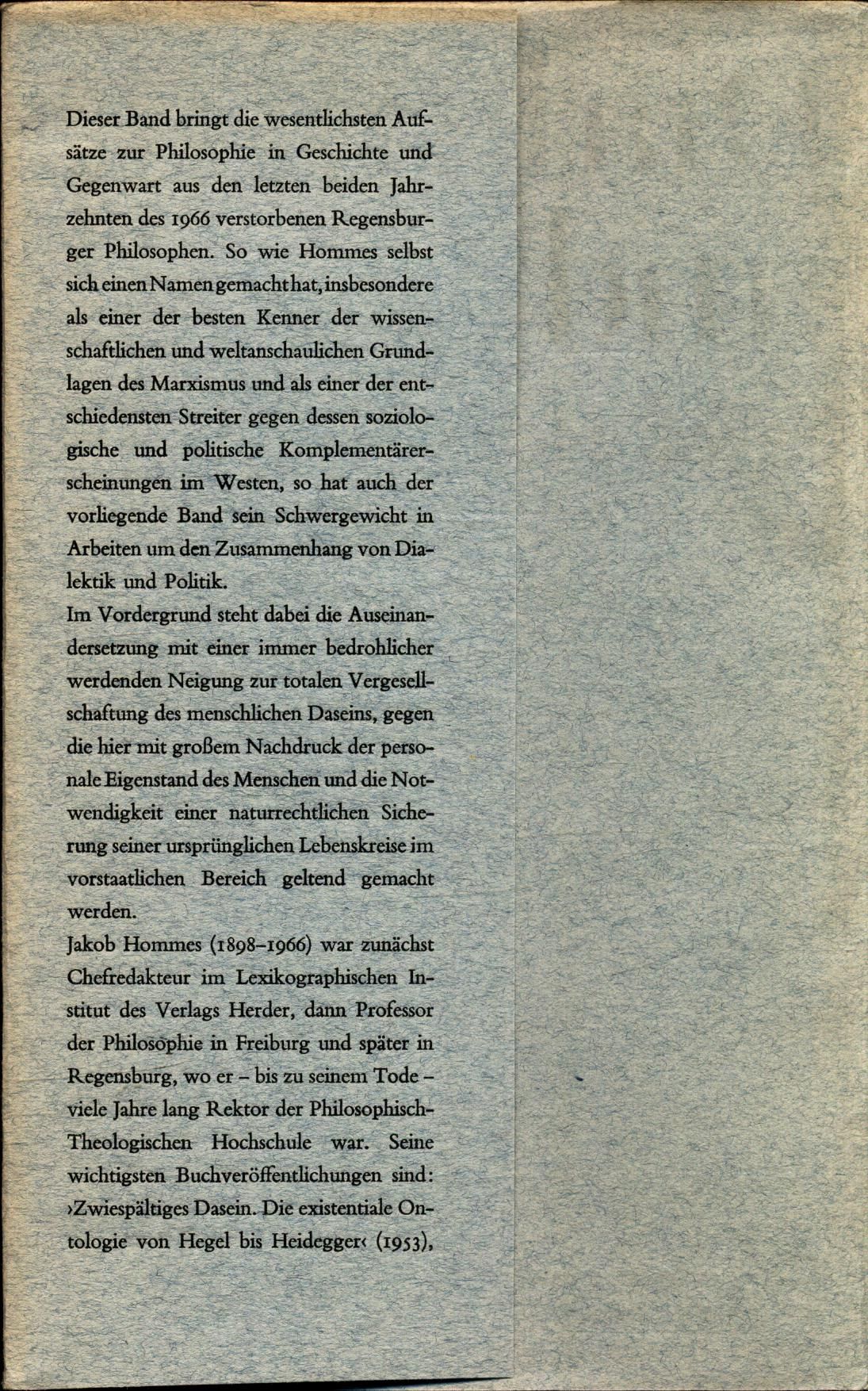 Dieser Band bringt die wesentlichsten Aufsätze zur Philosophie in Geschichte und Gegenwart aus den letzten beiden Jahrzehnten des 1966 verstorbenen Regensburger Philosophen. So wie Hommes selbst sich einen Namen gemacht hat, insbesondere als einer der besten Kenner der wissenschaftlichen und weltanschaulichen Grundlagen des Marxismus und als einer der entschiedensten Streiter gegen dessen soziologische und politische Komplementärerscheinungen im Westen, so hat auch der vorliegende Band sein Schwergewicht in Arbeiten um den Zusammenhang von Dialektik und Politik.
Im Vordergrund steht dabei die Auseinandersetzung mit einer immer bedrohlicher werdenden Neigung zur totalen Vergesellschaftung des menschlichen Daseins, gegen die hier mit großem Nachdruck der personale Eigenstand des Menschen und die Notwendigkeit einer naturrechtlichen Sicherung seiner ursprünglichen Lebenskreise im vorstaatlichen Bereich geltend gemacht werden.
Jakob Hommes (1898–1966) war zunächst Chefredakteur im Lexikographischen Institut des Verlags Herder, dann Professor der Philosophie in Freiburg und später in Regensburg, wo er – bis zu seinem Tode – viele Jahre lang Rektor der Philosophisch-Theologischen Hochschule war. Seine wichtigsten Buchveröffentlichungen sind: ›Zwiespältiges Dasein. Die existentiale Ontologie von Hegel bis Heidegger‹ (1953),